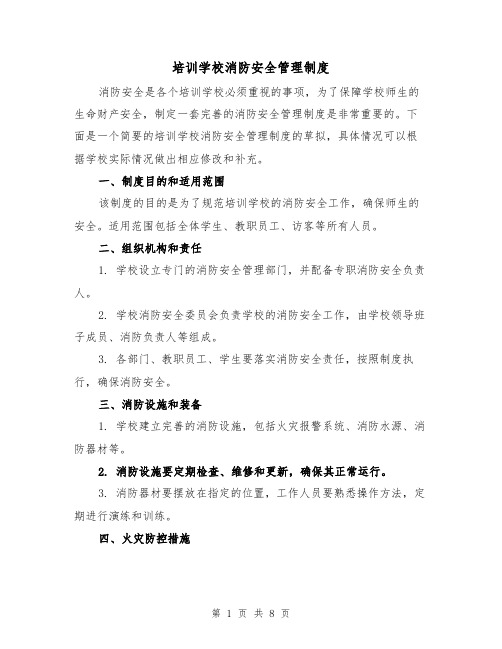 培训学校消防安全管理制度

消防安全是各个培训学校必须重视的事项，为了保障学校师生的生命财产安全，制定一套完善的消防安全管理制度是非常重要的。下面是一个简要的培训学校消防安全管理制度的草拟，具体情况可以根据学校实际情况做出相应修改和补充。

一、制度目的和适用范围

该制度的目的是为了规范培训学校的消防安全工作，确保师生的安全。适用范围包括全体学生、教职员工、访客等所有人员。

二、组织机构和责任

1. 学校设立专门的消防安全管理部门，并配备专职消防安全负责人。

2. 学校消防安全委员会负责学校的消防安全工作，由学校领导班子成员、消防负责人等组成。

3. 各部门、教职员工、学生要落实消防安全责任，按照制度执行，确保消防安全。

三、消防设施和装备

1. 学校建立完善的消防设施，包括火灾报警系统、消防水源、消防器材等。

2. 消防设施要定期检查、维修和更新，确保其正常运行。

3. 消防器材要摆放在指定的位置，工作人员要熟悉操作方法，定期进行演练和训练。

四、火灾防控措施

第 1 页 共 8 页